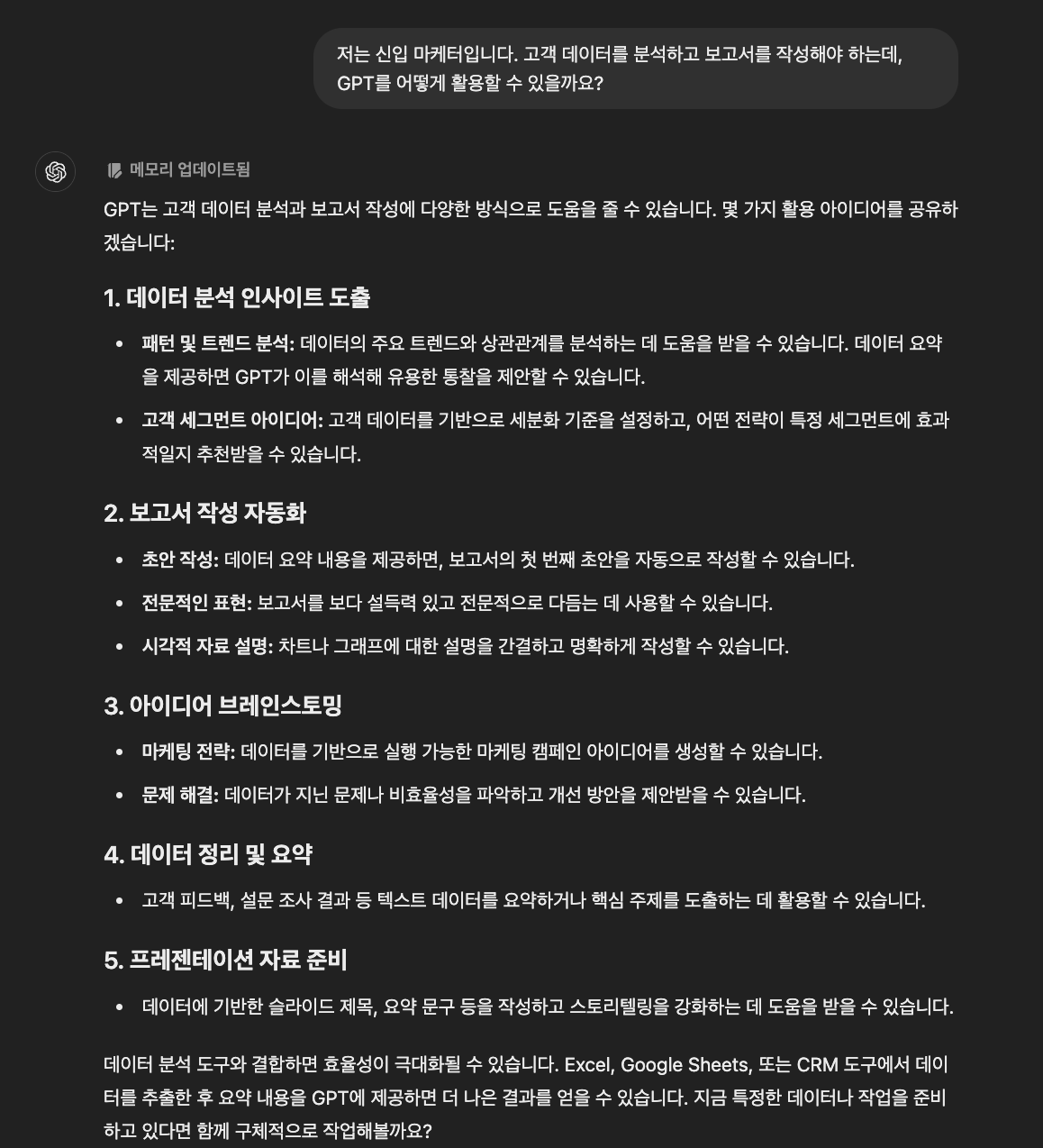 저는 신입 마케터입니다. 고객 데이터를 분석하고 보고서를 작성해야 하는데, GPT를 어떻게 활용할 수 있을까요?

메모리 업데이트됨

GPT는 고객 데이터 분석과 보고서 작성에 다양한 방식으로 도움을 줄 수 있습니다. 몇 가지 활용 아이디어를 공유하겠습니다:

1. 데이터 분석 인사이트 도출

- 패턴 및 트렌드 분석: 데이터의 주요 트렌드와 상관관계를 분석하는 데 도움을 받을 수 있습니다. 데이터 요약을 제공하면 GPT가 이를 해석해 유용한 통찰을 제안할 수 있습니다.
- 고객 세그먼트 아이디어: 고객 데이터를 기반으로 세분화 기준을 설정하고, 어떤 전략이 특정 세그먼트에 효과적일지 추천받을 수 있습니다.

2. 보고서 작성 자동화

- 초안 작성: 데이터 요약 내용을 제공하면, 보고서의 첫 번째 초안을 자동으로 작성할 수 있습니다.
- 전문적인 표현: 보고서를 보다 설득력 있고 전문적으로 다듬는 데 사용할 수 있습니다.
- 시각적 자료 설명: 차트나 그래프에 대한 설명을 간결하고 명확하게 작성할 수 있습니다.

3. 아이디어 브레인스토밍

- 마케팅 전략: 데이터를 기반으로 실행 가능한 마케팅 캠페인 아이디어를 생성할 수 있습니다.
- 문제 해결: 데이터가 지닌 문제나 비효율성을 파악하고 개선 방안을 제안받을 수 있습니다.

4. 데이터 정리 및 요약

- 고객 피드백, 설문 조사 결과 등 텍스트 데이터를 요약하거나 핵심 주제를 도출하는 데 활용할 수 있습니다.

5. 프레젠테이션 자료 준비

- 데이터에 기반한 슬라이드 제목, 요약 문구 등을 작성하고 스토리텔링을 강화하는 데 도움을 받을 수 있습니다.

데이터 분석 도구와 결합하면 효율성이 극대화될 수 있습니다. Excel, Google Sheets, 또는 CRM 도구에서 데이터를 추출한 후 요약 내용을 GPT에 제공하면 더 나은 결과를 얻을 수 있습니다. 지금 특정한 데이터나 작업을 준비하고 있다면 함께 구체적으로 작업해볼까요?